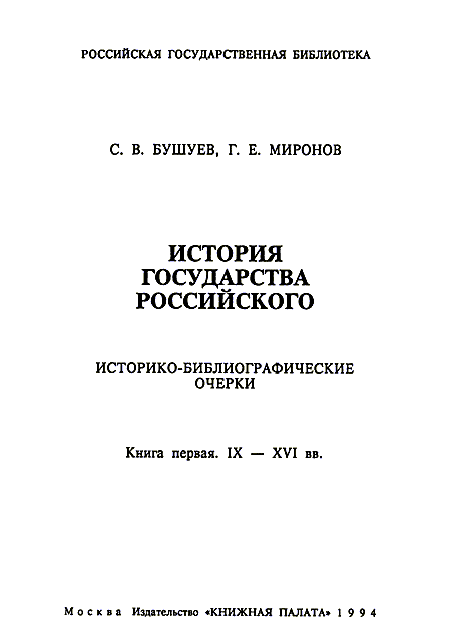 РОССИЙСКАЯ ГОСУДАРСТВЕННАЯ БИБЛИОТЕКА

С. В. БУШУЕВ, Г. Е. МИРОНОВ

ИСТОРИЯ ГОСУДАРСТВА РОССИЙСКОГО

ИСТОРИКО-БИБЛИОГРАФИЧЕСКИЕ ОЧЕРКИ

Книга первая. IX — XVI вв.

Москва Издательство «КНИЖНАЯ ПАЛАТА» 1994